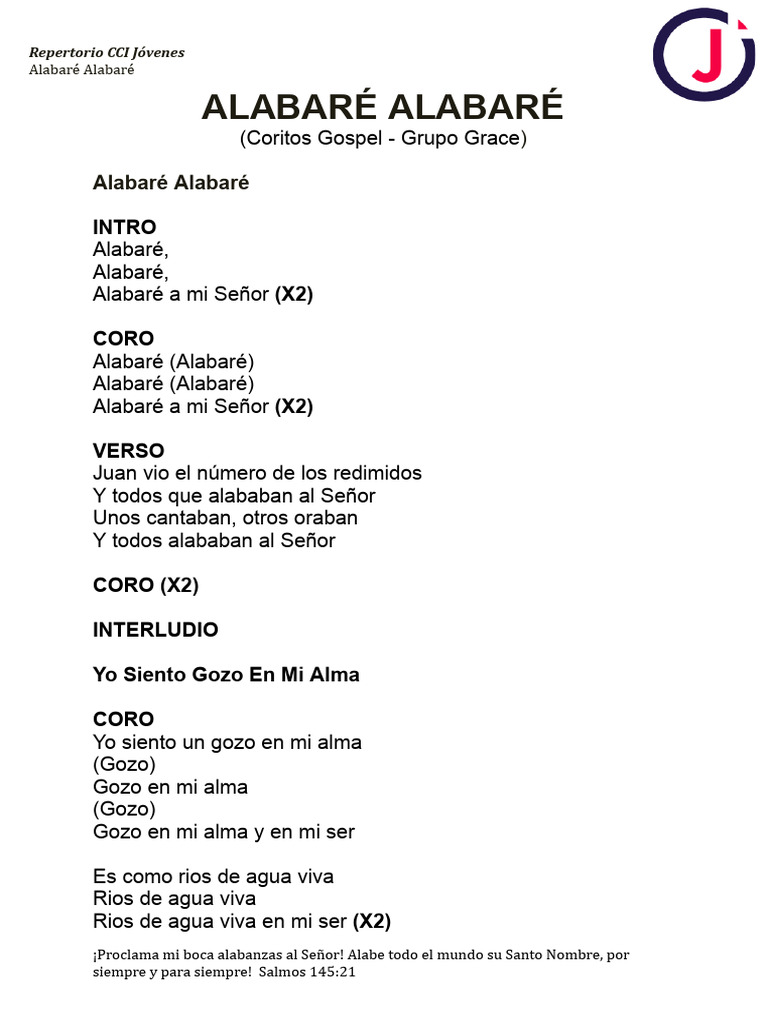 Repertorio CCI Jóvenes
Alabaré Alabaré

J

ALABARÉ ALABARÉ
(Coritos Gospel - Grupo Grace)

Alabaré Alabaré

INTRO
Alabaré,
Alabaré,
Alabaré a mi Señor (X2)

CORO
Alabaré (Alabaré)
Alabaré (Alabaré)
Alabaré a mi Señor (X2)

VERSO
Juan vio el número de los redimidos
Y todos que alababan al Señor
Unos cantaban, otros oraban
Y todos alababan al Señor

CORO (X2)

INTERLUDIO

Yo Siento Gozo En Mi Alma

CORO
Yo siento un gozo en mi alma
(Gozo)
Gozo en mi alma
(Gozo)
Gozo en mi alma y en mi ser

Es como rios de agua viva
Rios de agua viva
Rios de agua viva en mi ser (X2)

¡Proclama mi boca alabanzas al Señor! Alabe todo el mundo su Santo Nombre, por siempre y para siempre! Salmos 145:21